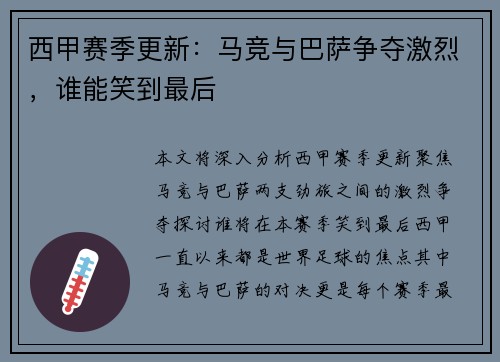 西甲赛季更新：马竞与巴萨争夺激烈，谁能笑到最后

本文将深入分析西甲赛季更新聚焦马竞与巴萨两支劲旅之间的激烈争夺探讨谁将在本赛季笑到最后西甲一直以来都是世界足球的焦点其中马竞与巴萨的对决更是每个赛季最